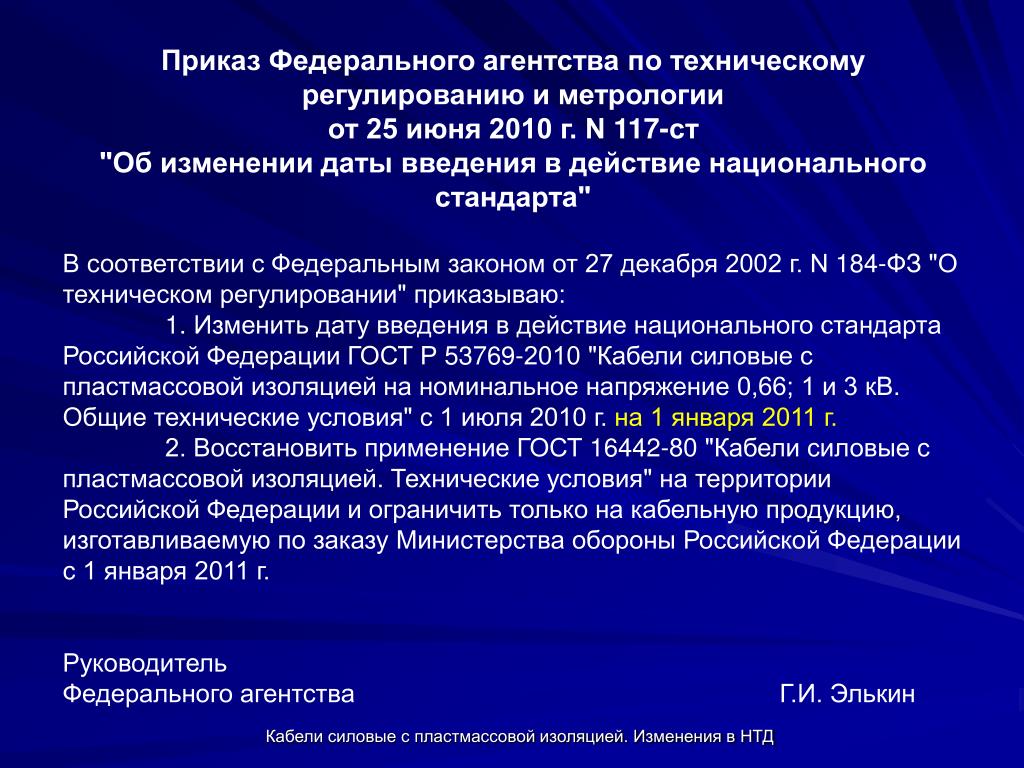 Приказ Федерального агентства по техническому регулированию и метрологии
от 25 июня 2010 г. N 117-ст
"Об изменении даты введения в действие национального стандарта"

В соответствии с Федеральным законом от 27 декабря 2002 г. N 184-ФЗ "О техническом регулировании" приказываю:

1. Изменить дату введения в действие национального стандарта Российской Федерации ГОСТ Р 53769-2010 "Кабели силовые с пластмассовой изоляцией на номинальное напряжение 0,66; 1 и 3 кВ. Общие технические условия" с 1 июля 2010 г. на 1 января 2011 г.

2. Восстановить применение ГОСТ 16442-80 "Кабели силовые с пластмассовой изоляцией. Технические условия" на территории Российской Федерации и ограничить только на кабельную продукцию, изготавливаемую по заказу Министерства обороны Российской Федерации с 1 января 2011 г.

Руководитель
Федерального агентства Г.И. Элькин

Кабели силовые с пластмассовой изоляцией. Изменения в НТД